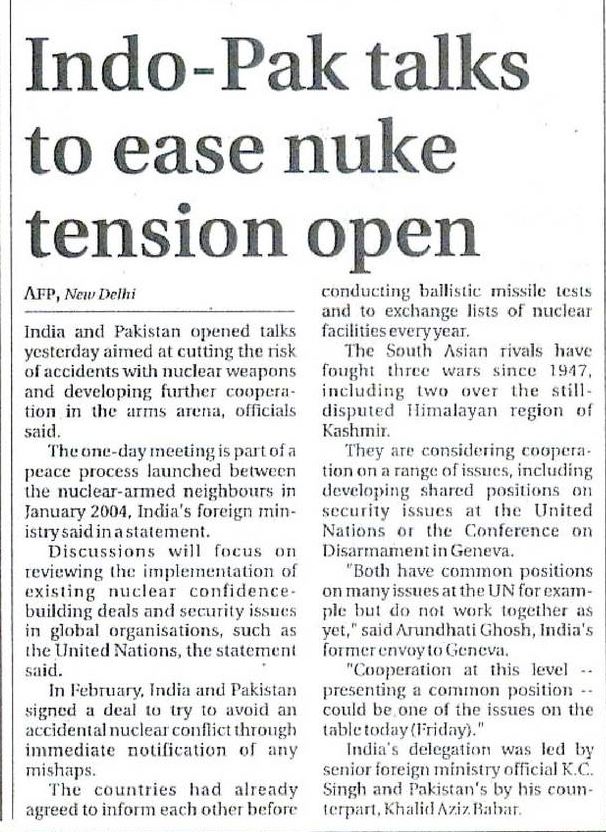 Indo-Pak talks to ease nuke tension open

AFP, New Delhi

India and Pakistan opened talks yesterday aimed at cutting the risk of accidents with nuclear weapons and developing further cooperation in the arms arena, officials said.

The one-day meeting is part of a peace process launched between the nuclear-armed neighbours in January 2004, India's foreign ministry said in a statement.

Discussions will focus on reviewing the implementation of existing nuclear confidence-building deals and security issues in global organisations, such as the United Nations, the statement said.

In February, India and Pakistan signed a deal to try to avoid an accidental nuclear conflict through immediate notification of any mishaps.

The countries had already agreed to inform each other before conducting ballistic missile tests and to exchange lists of nuclear facilities every year.

The South Asian rivals have fought three wars since 1947, including two over the still-disputed Himalayan region of Kashmir.

They are considering cooperation on a range of issues, including developing shared positions on security issues at the United Nations or the Conference on Disarmament in Geneva.

"Both have common positions on many issues at the UN for example but do not work together as yet," said Arundhati Ghosh, India's former envoy to Geneva.

"Cooperation at this level -- presenting a common position -- could be one of the issues on the table today (Friday)."

India's delegation was led by senior foreign ministry official K.C. Singh and Pakistan's by his counterpart, Khalid Aziz Babar.